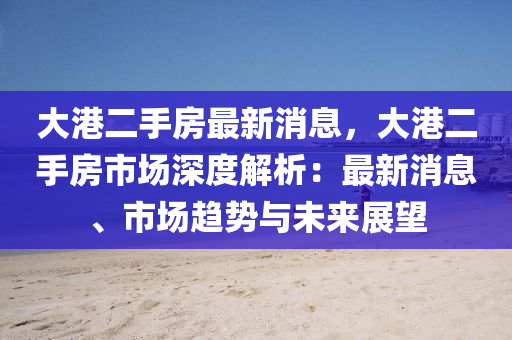 大港二手房最新消息，大港二手房市场深度解析：最新消息、市场趋势与未来展望